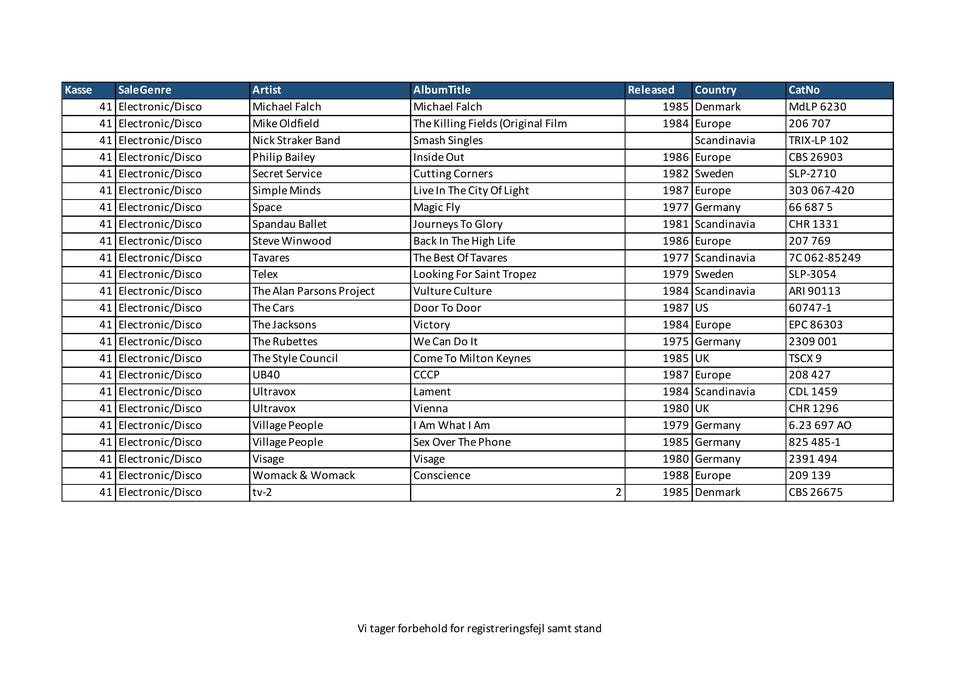 | Kasse | SaleGenre | Artist | AlbumTitle | Released | Country | CatNo |
|---|---|---|---|---|---|---|
| 41 | Electronic/Disco | Michael Falch | Michael Falch | 1985 | Denmark | MdLP 6230 |
| 41 | Electronic/Disco | Mike Oldfield | The Killing Fields (Original Film | 1984 | Europe | 206 707 |
| 41 | Electronic/Disco | Nick Straker Band | Smash Singles | | Scandinavia | TRIX-LP 102 |
| 41 | Electronic/Disco | Philip Bailey | Inside Out | 1986 | Europe | CBS 26903 |
| 41 | Electronic/Disco | Secret Service | Cutting Corners | 1982 | Sweden | SLP-2710 |
| 41 | Electronic/Disco | Simple Minds | Live In The City Of Light | 1987 | Europe | 303 067-420 |
| 41 | Electronic/Disco | Space | Magic Fly | 1977 | Germany | 66 687 5 |
| 41 | Electronic/Disco | Spandau Ballet | Journeys To Glory | 1981 | Scandinavia | CHR 1331 |
| 41 | Electronic/Disco | Steve Winwood | Back In The High Life | 1986 | Europe | 207 769 |
| 41 | Electronic/Disco | Tavares | The Best Of Tavares | 1977 | Scandinavia | 7C 062-85249 |
| 41 | Electronic/Disco | Telex | Looking For Saint Tropez | 1979 | Sweden | SLP-3054 |
| 41 | Electronic/Disco | The Alan Parsons Project | Vulture Culture | 1984 | Scandinavia | ARI 90113 |
| 41 | Electronic/Disco | The Cars | Door To Door | 1987 | US | 60747-1 |
| 41 | Electronic/Disco | The Jacksons | Victory | 1984 | Europe | EPC 86303 |
| 41 | Electronic/Disco | The Rubettes | We Can Do It | 1975 | Germany | 2309 001 |
| 41 | Electronic/Disco | The Style Council | Come To Milton Keynes | 1985 | UK | TSCX 9 |
| 41 | Electronic/Disco | UB40 | CCCP | 1987 | Europe | 208 427 |
| 41 | Electronic/Disco | Ultravox | Lament | 1984 | Scandinavia | CDL 1459 |
| 41 | Electronic/Disco | Ultravox | Vienna | 1980 | UK | CHR 1296 |
| 41 | Electronic/Disco | Village People | I Am What I Am | 1979 | Germany | 6.23 697 AO |
| 41 | Electronic/Disco | Village People | Sex Over The Phone | 1985 | Germany | 825 485-1 |
| 41 | Electronic/Disco | Visage | Visage | 1980 | Germany | 2391 494 |
| 41 | Electronic/Disco | Womack & Womack | Conscience | 1988 | Europe | 209 139 |
| 41 | Electronic/Disco | tv-2 | 2 | 1985 | Denmark | CBS 26675 |

Vi tager forbehold for registreringsfejl samt stand